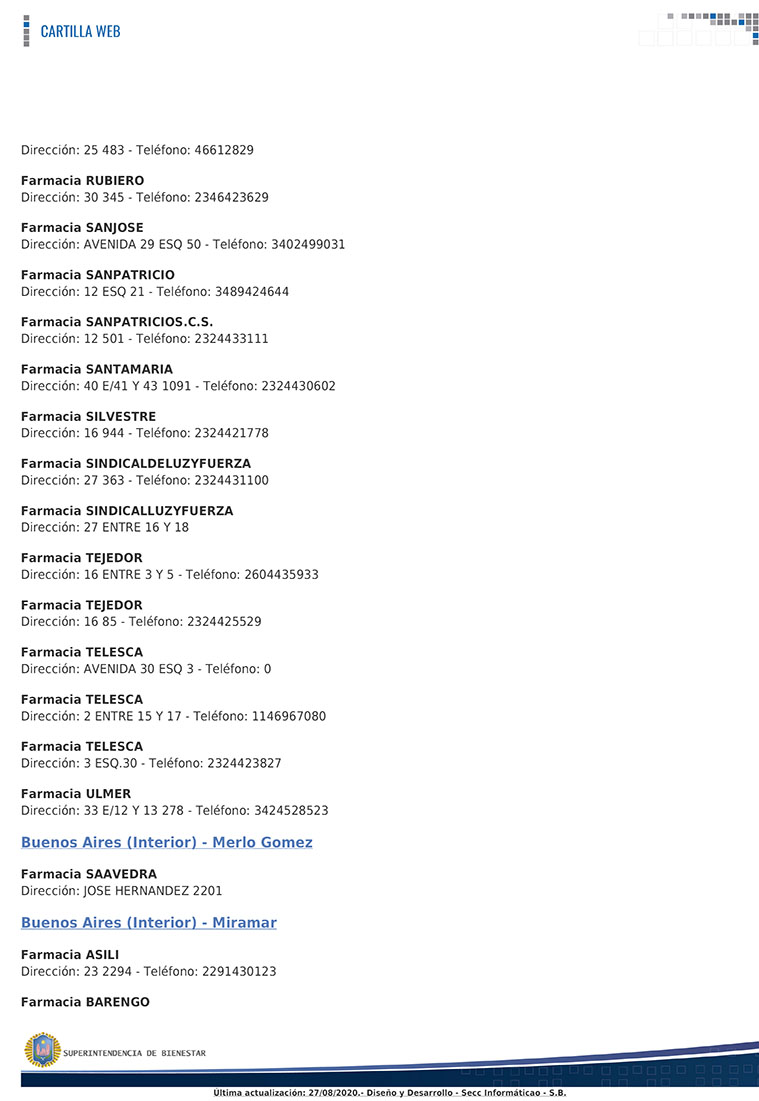 CARTILLA WEB

Dirección: 25 483 - Teléfono: 46612829

**Farmacia RUBIERO**
Dirección: 30 345 - Teléfono: 2346423629

**Farmacia SANJOSE**
Dirección: AVENIDA 29 ESQ 50 - Teléfono: 3402499031

**Farmacia SANPATRICIO**
Dirección: 12 ESQ 21 - Teléfono: 3489424644

**Farmacia SANPATRICIOS.C.S.**
Dirección: 12 501 - Teléfono: 2324433111

**Farmacia SANTAMARIA**
Dirección: 40 E/41 Y 43 1091 - Teléfono: 2324430602

**Farmacia SILVESTRE**
Dirección: 16 944 - Teléfono: 2324421778

**Farmacia SINDICALDELUZYFUERZA**
Dirección: 27 363 - Teléfono: 2324431100

**Farmacia SINDICALLUZYFUERZA**
Dirección: 27 ENTRE 16 Y 18

**Farmacia TEJEDOR**
Dirección: 16 ENTRE 3 Y 5 - Teléfono: 2604435933

**Farmacia TEJEDOR**
Dirección: 16 85 - Teléfono: 2324425529

**Farmacia TELESCA**
Dirección: AVENIDA 30 ESQ 3 - Teléfono: 0

**Farmacia TELESCA**
Dirección: 2 ENTRE 15 Y 17 - Teléfono: 1146967080

**Farmacia TELESCA**
Dirección: 3 ESQ.30 - Teléfono: 2324423827

**Farmacia ULMER**
Dirección: 33 E/12 Y 13 278 - Teléfono: 3424528523

**Buenos Aires (Interior) - Merlo Gomez**

**Farmacia SAAVEDRA**
Dirección: JOSE HERNANDEZ 2201

**Buenos Aires (Interior) - Miramar**

**Farmacia ASILI**
Dirección: 23 2294 - Teléfono: 2291430123

**Farmacia BARENGO**

SUPERINTENDENCIA DE BIENESTAR

Ultima actualización: 27/08/2020.- Diseño y Desarrollo - Secc Informáticao - S.B.